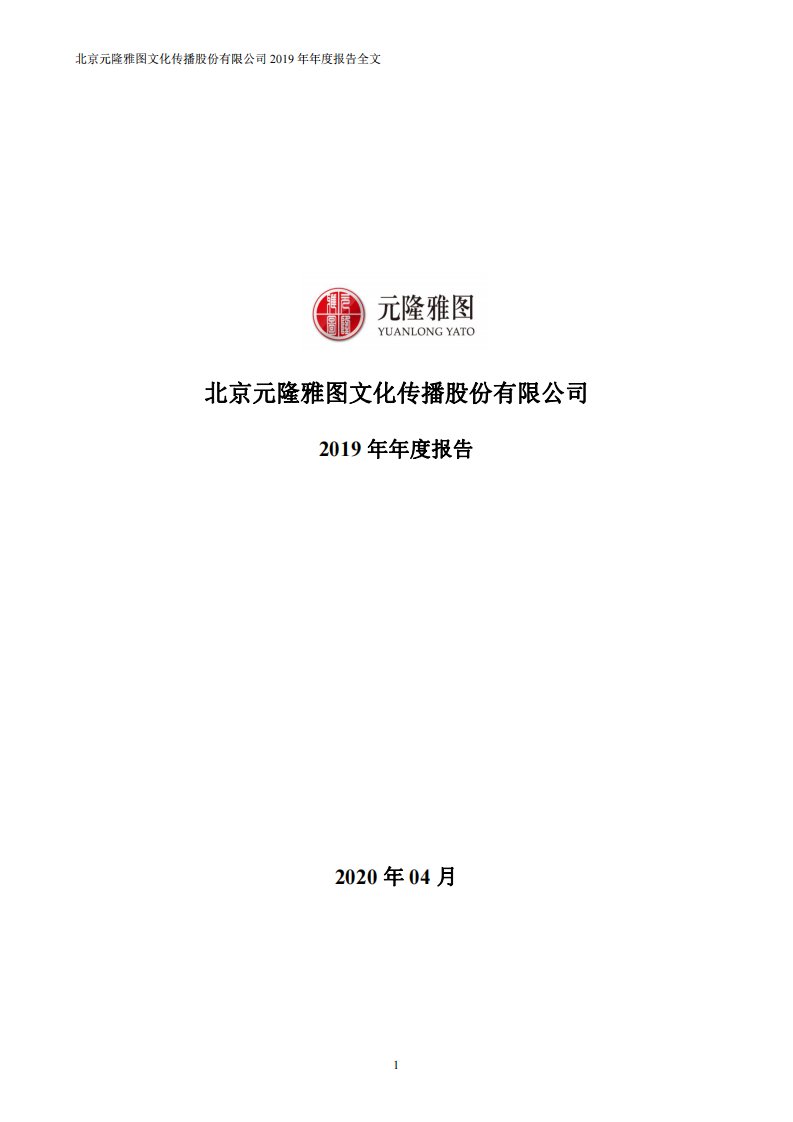 北京元隆雅图文化传播股份有限公司 2019 年年度报告全文

元隆雅图
YUANLONG YATO

北京元隆雅图文化传播股份有限公司

2019 年年度报告

2020 年 04 月

1